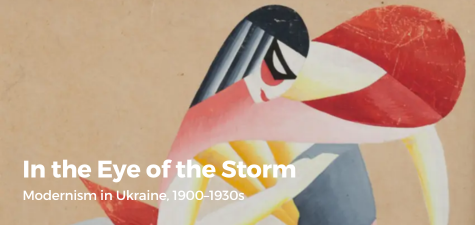 In the Eye of the Storm

Modernism in Ukraine, 1900–1930s